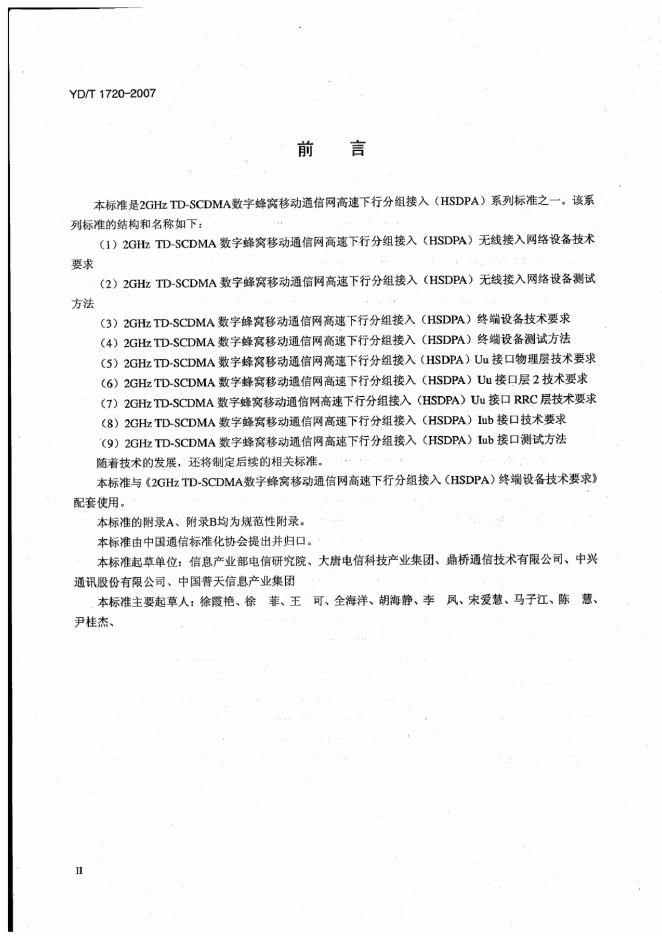 YD/T 1720-2007

前　言

本标准是2GHz TD-SCDMA数字蜂窝移动通信网高速下行分组接入（HSDPA）系列标准之一。该系列标准的结构和名称如下：

（1）2GHz TD-SCDMA 数字蜂窝移动通信网高速下行分组接入（HSDPA）无线接入网络设备技术要求

（2）2GHz TD-SCDMA 数字蜂窝移动通信网高速下行分组接入（HSDPA）无线接入网络设备测试方法

（3）2GHz TD-SCDMA 数字蜂窝移动通信网高速下行分组接入（HSDPA）终端设备技术要求

（4）2GHz TD-SCDMA 数字蜂窝移动通信网高速下行分组接入（HSDPA）终端设备测试方法

（5）2GHz TD-SCDMA 数字蜂窝移动通信网高速下行分组接入（HSDPA）Uu 接口物理层技术要求

（6）2GHz TD-SCDMA 数字蜂窝移动通信网高速下行分组接入（HSDPA）Uu 接口层 2 技术要求

（7）2GHz TD-SCDMA 数字蜂窝移动通信网高速下行分组接入（HSDPA）Uu 接口 RRC 层技术要求

（8）2GHz TD-SCDMA 数字蜂窝移动通信网高速下行分组接入（HSDPA）Iub 接口技术要求

（9）2GHz TD-SCDMA 数字蜂窝移动通信网高速下行分组接入（HSDPA）Iub 接口测试方法

随着技术的发展，还将制定后续的相关标准。

本标准与《2GHz TD-SCDMA数字蜂窝移动通信网高速下行分组接入（HSDPA）终端设备技术要求》配套使用。

本标准的附录A、附录B均为规范性附录。

本标准由中国通信标准化协会提出并归口。

本标准起草单位：信息产业部电信研究院、大唐电信科技产业集团、鼎桥通信技术有限公司、中兴通讯股份有限公司、中国普天信息产业集团

本标准主要起草人：徐霞艳、徐　菲、王　可、全海洋、胡海静、李　凤、宋爱慧、马子江、陈　慧、尹桂杰、

II